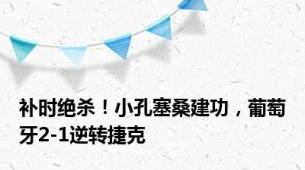 补时绝杀！小孔塞桑建功，葡萄牙2-1逆转捷克